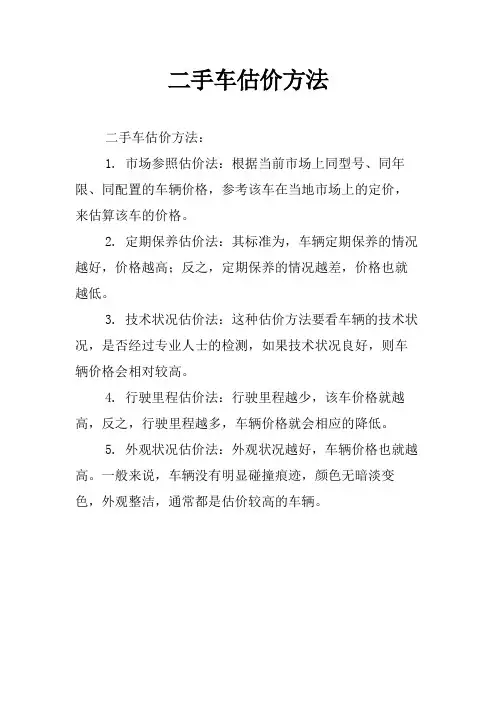 二手车估价方法

二手车估价方法：

1. 市场参照估价法：根据当前市场上同型号、同年限、同配置的车辆价格，参考该车在当地市场上的定价，来估算该车的价格。

2. 定期保养估价法：其标准为，车辆定期保养的情况越好，价格越高；反之，定期保养的情况越差，价格也就越低。

3. 技术状况估价法：这种估价方法要看车辆的技术状况，是否经过专业人士的检测，如果技术状况良好，则车辆价格会相对较高。

4. 行驶里程估价法：行驶里程越少，该车价格就越高，反之，行驶里程越多，车辆价格就会相应的降低。

5. 外观状况估价法：外观状况越好，车辆价格也就越高。一般来说，车辆没有明显碰撞痕迹，颜色无暗淡变色，外观整洁，通常都是估价较高的车辆。